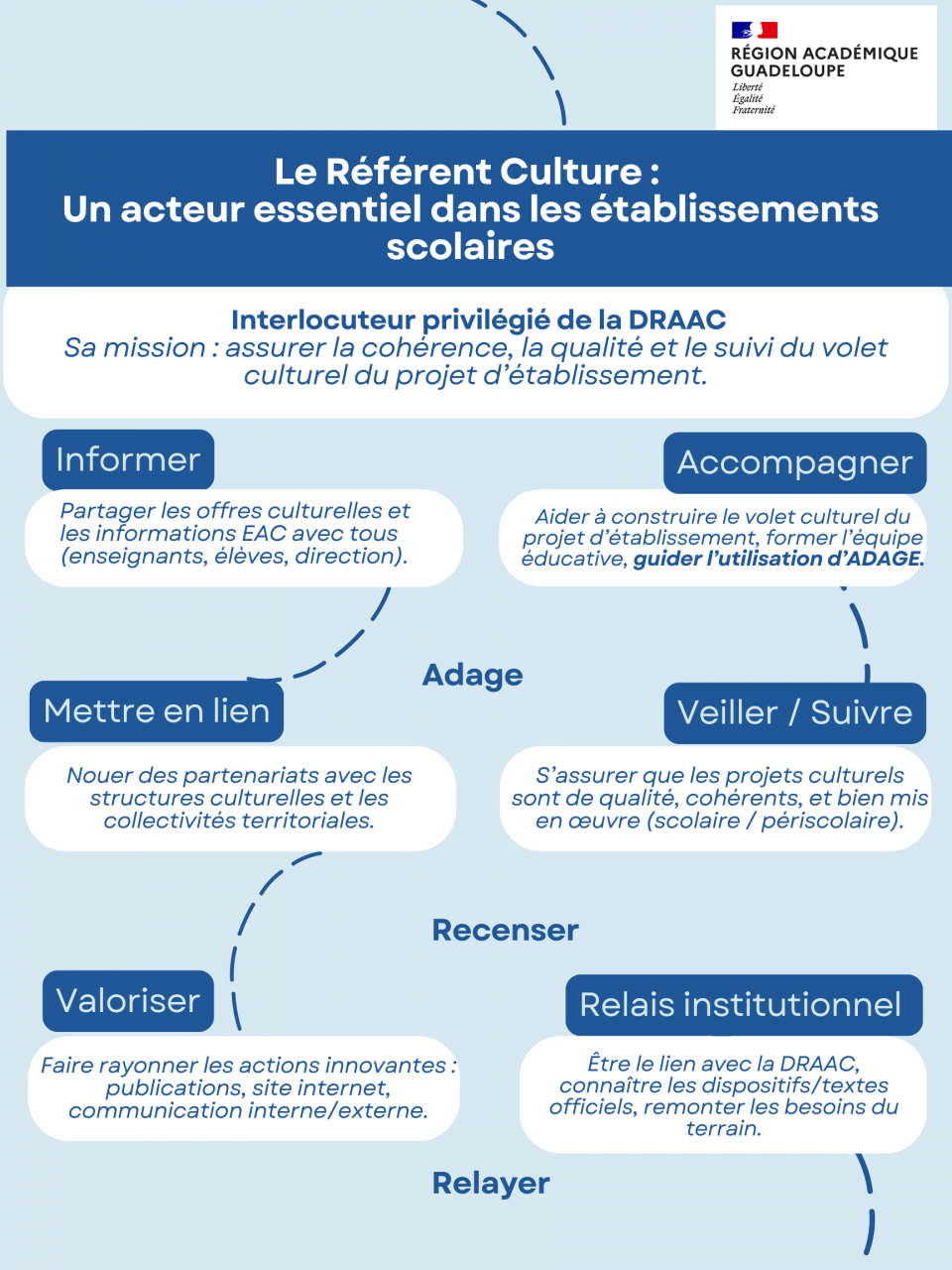 RÉGION ACADÉMIQUE GUADELOUPE
Liberté
Égalité
Fraternité

Le Référent Culture :
Un acteur essentiel dans les établissements scolaires

Interlocuteur privilégié de la DRAAC
Sa mission : assurer la cohérence, la qualité et le suivi du volet culturel du projet d'établissement.

Informer
Partager les offres culturelles et les informations EAC avec tous (enseignants, élèves, direction).

Accompagner
Aider à construire le volet culturel du projet d'établissement, former l'équipe éducative, guider l'utilisation d'ADAGE.

Adage

Mettre en lien
Nouer des partenariats avec les structures culturelles et les collectivités territoriales.

Veiller / Suivre
S'assurer que les projets culturels sont de qualité, cohérents, et bien mis en œuvre (scolaire / périscolaire).

Recenser

Valoriser
Faire rayonner les actions innovantes : publications, site internet, communication interne/externe.

Relais institutionnel
Être le lien avec la DRAAC, connaître les dispositifs/textes officiels, remonter les besoins du terrain.

Relayer